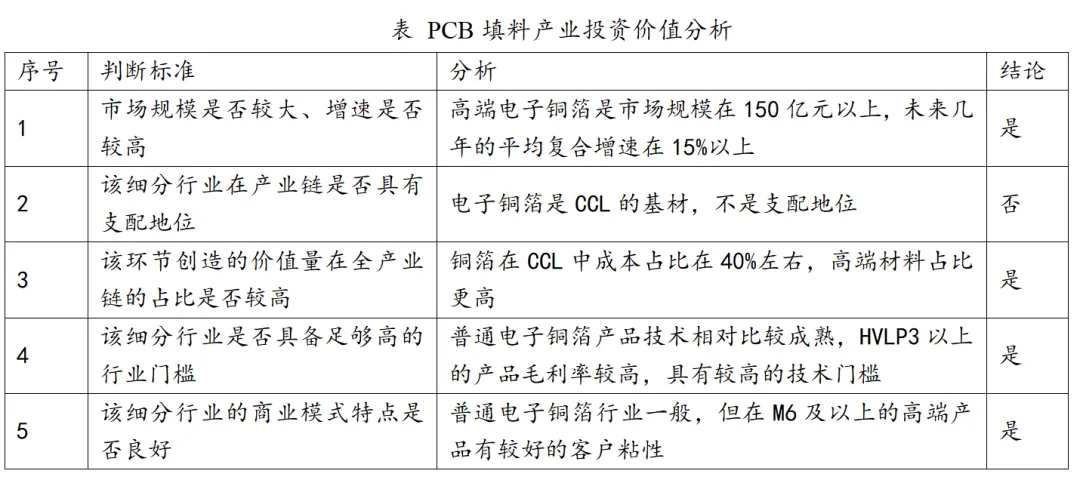 表 PCB 填料产业投资价值分析

| 序号 | 判断标准 | 分析 | 结论 |
|---|---|---|---|
| 1 | 市场规模是否较大、增速是否较高 | 高端电子铜箔是市场规模在 150 亿元以上，未来几年的平均复合增速在 15%以上 | 是 |
| 2 | 该细分行业在产业链是否具有支配地位 | 电子铜箔是 CCL 的基材，不是支配地位 | 否 |
| 3 | 该环节创造的价值量在全产业链的占比是否较高 | 铜箔在 CCL 中成本占比在 40%左右，高端材料占比更高 | 是 |
| 4 | 该细分行业是否具备足够高的行业门槛 | 普通电子铜箔产品技术相对比较成熟，HVLP3 以上的产品毛利率较高，具有较高的技术门槛 | 是 |
| 5 | 该细分行业的商业模式特点是否良好 | 普通电子铜箔行业一般，但在 M6 及以上的高端产品有较好的客户粘性 | 是 |